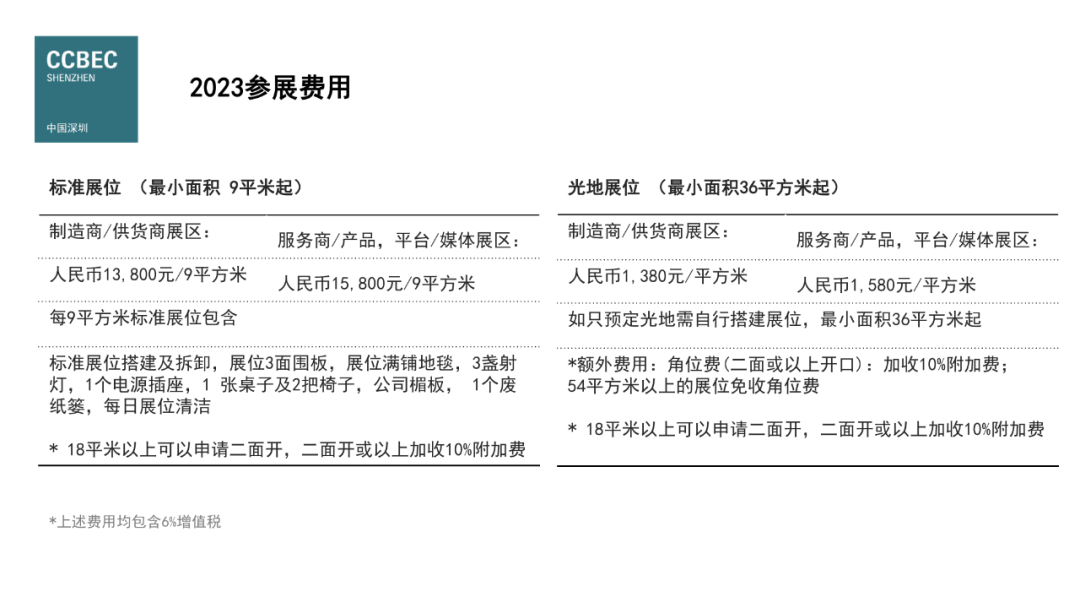 CCBEC
SHENZHEN
中国深圳

2023参展费用

标准展位 （最小面积 9平米起）

| 制造商/供货商展区： | 服务商/产品，平台/媒体展区： |
|---|---|
| 人民币13,800元/9平方米 | 人民币15,800元/9平方米 |

每9平方米标准展位包含

标准展位搭建及拆卸，展位3面围板，展位满铺地毯，3盏射灯，1个电源插座，1 张桌子及2把椅子，公司楣板， 1个废纸篓，每日展位清洁

* 18平米以上可以申请二面开，二面开或以上加收10%附加费

光地展位 （最小面积36平方米起）

| 制造商/供货商展区： | 服务商/产品，平台/媒体展区： |
|---|---|
| 人民币1,380元/平方米 | 人民币1,580元/平方米 |

如只预定光地需自行搭建展位，最小面积36平方米起

*额外费用：角位费(二面或以上开口)：加收10%附加费；54平方米以上的展位免收角位费

* 18平米以上可以申请二面开，二面开或以上加收10%附加费

*上述费用均包含6%增值税